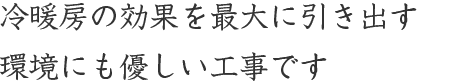 冷暖房の効果を最大に引き出す
環境にも優しい工事です